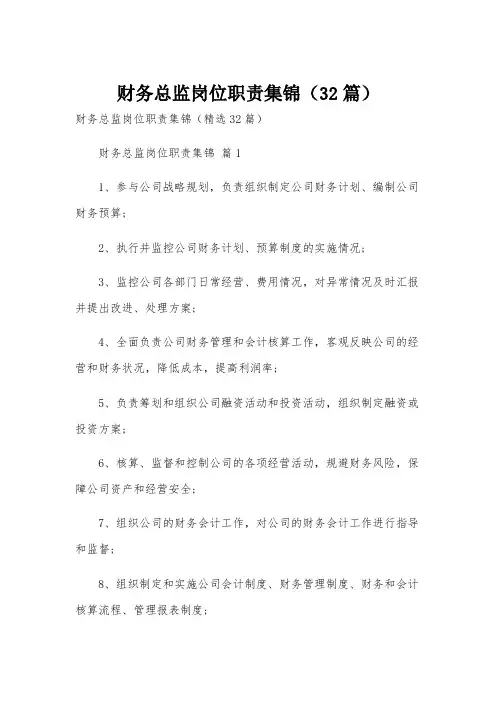 财务总监岗位职责集锦（32篇）

财务总监岗位职责集锦（精选32篇）

财务总监岗位职责集锦 篇1

1、参与公司战略规划，负责组织制定公司财务计划、编制公司财务预算；

2、执行并监控公司财务计划、预算制度的实施情况；

3、监控公司各部门日常经营、费用情况，对异常情况及时汇报并提出改进、处理方案；

4、全面负责公司财务管理和会计核算工作，客观反映公司的经营和财务状况，降低成本，提高利润率；

5、负责筹划和组织公司融资活动和投资活动，组织制定融资或投资方案；

6、核算、监督和控制公司的各项经营活动，规避财务风险，保障公司资产和经营安全；

7、组织公司的财务会计工作，对公司的财务会计工作进行指导和监督；

8、组织制定和实施公司会计制度、财务管理制度、财务和会计核算流程、管理报表制度；